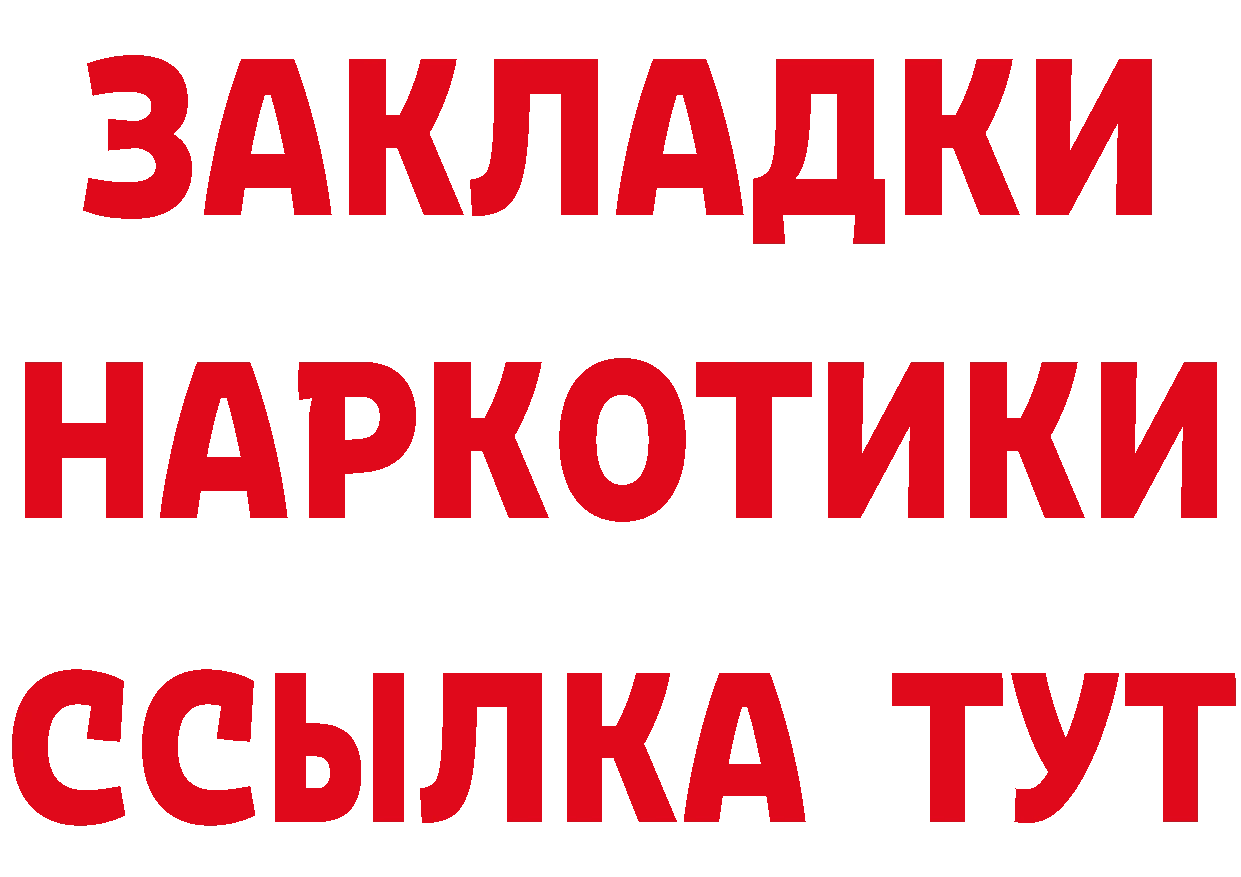 ЗАКЛАДКИ НАРКОТИКИ ССЫЛКА ТУТ